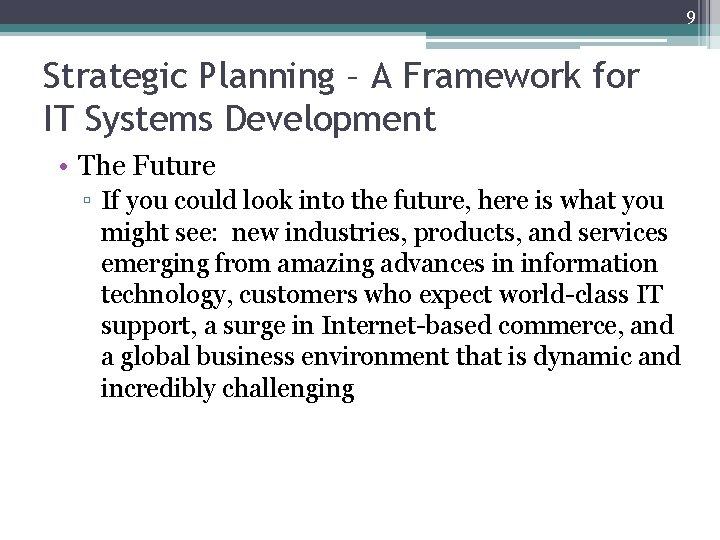 9

Strategic Planning – A Framework for IT Systems Development

• The Future
▫ If you could look into the future, here is what you might see: new industries, products, and services emerging from amazing advances in information technology, customers who expect world-class IT support, a surge in Internet-based commerce, and a global business environment that is dynamic and incredibly challenging